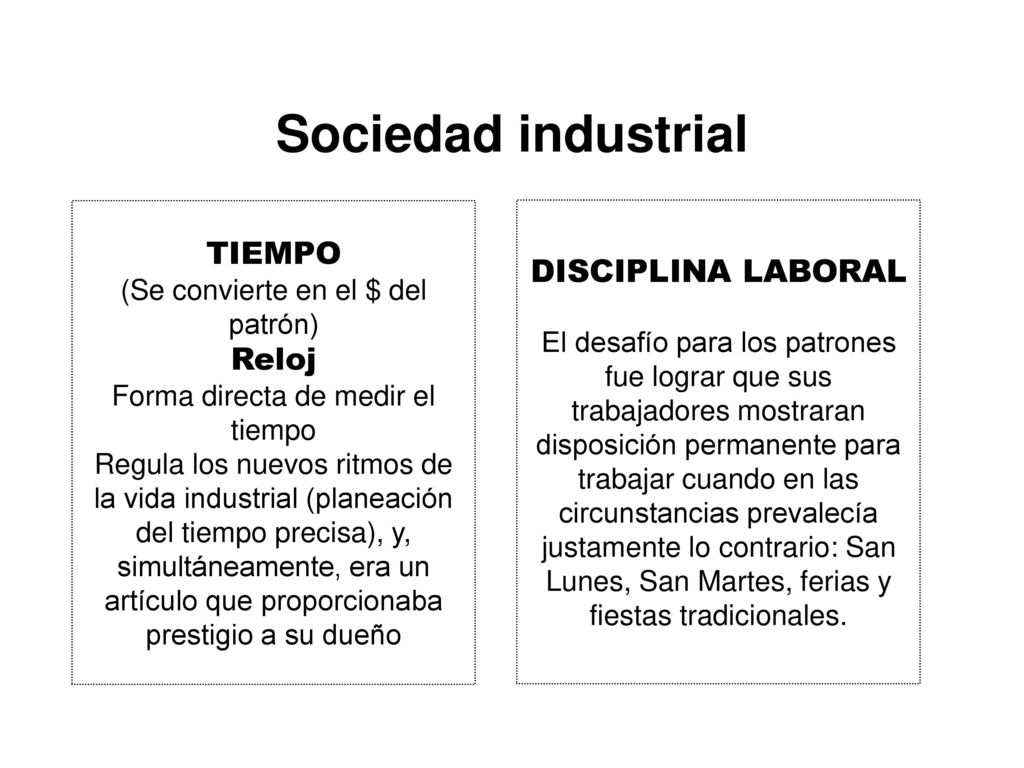 Sociedad industrial

TIEMPO
(Se convierte en el \$ del patrón)
Reloj
Forma directa de medir el tiempo
Regula los nuevos ritmos de la vida industrial (planeación del tiempo precisa), y, simultáneamente, era un artículo que proporcionaba prestigio a su dueño

DISCIPLINA LABORAL

El desafío para los patrones fue lograr que sus trabajadores mostraran disposición permanente para trabajar cuando en las circunstancias prevalecía justamente lo contrario: San Lunes, San Martes, ferias y fiestas tradicionales.